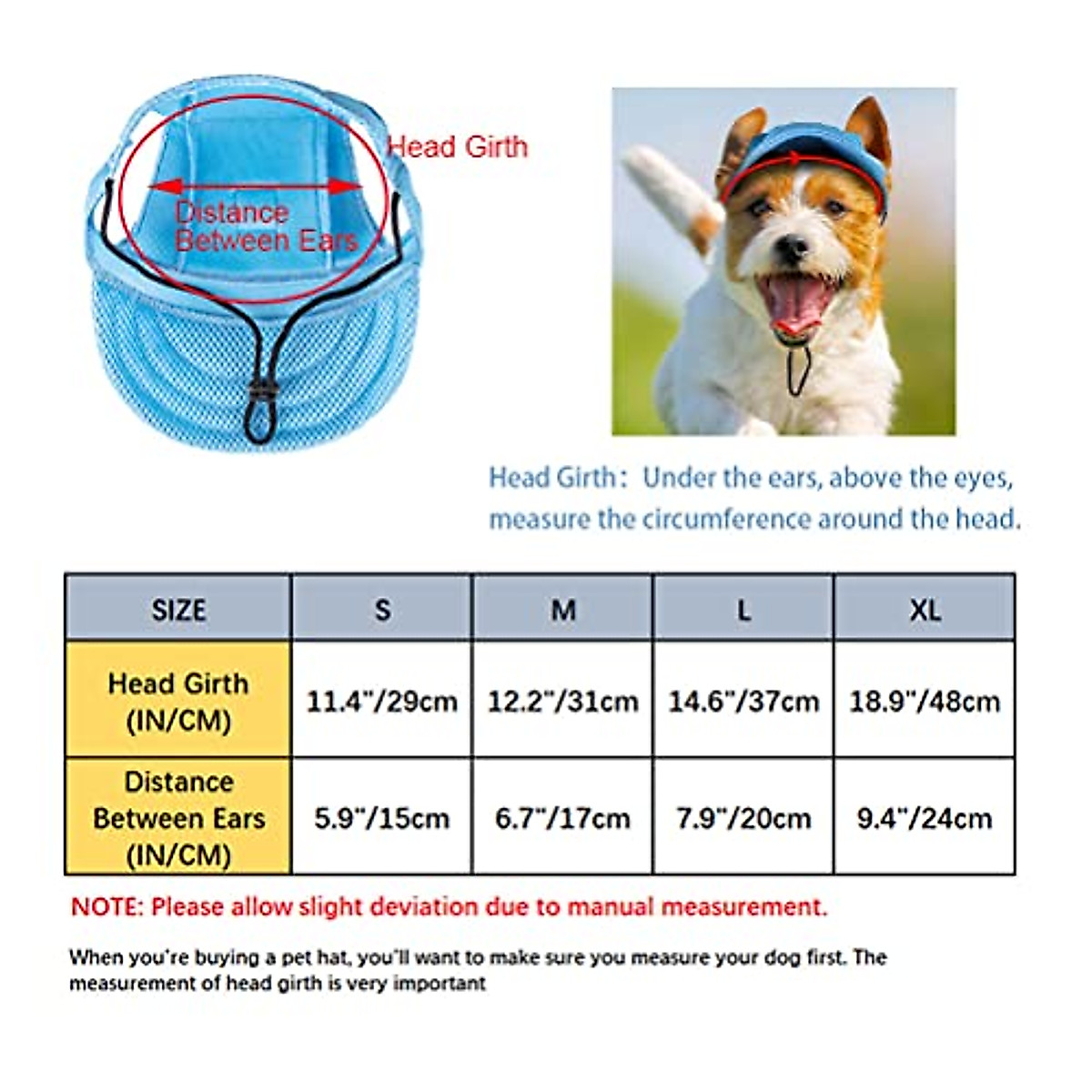 Head Girth

Distance Between Ears

Head Girth: Under the ears, above the eyes, measure the circumference around the head.

| SIZE | S | M | L | XL |
|---|---|---|---|---|
| Head Girth (IN/CM) | 11.4"/29cm | 12.2"/31cm | 14.6"/37cm | 18.9"/48cm |
| Distance Between Ears (IN/CM) | 5.9"/15cm | 6.7"/17cm | 7.9"/20cm | 9.4"/24cm |

NOTE: Please allow slight deviation due to manual measurement.

When you're buying a pet hat, you'll want to make sure you measure your dog first. The measurement of head girth is very important